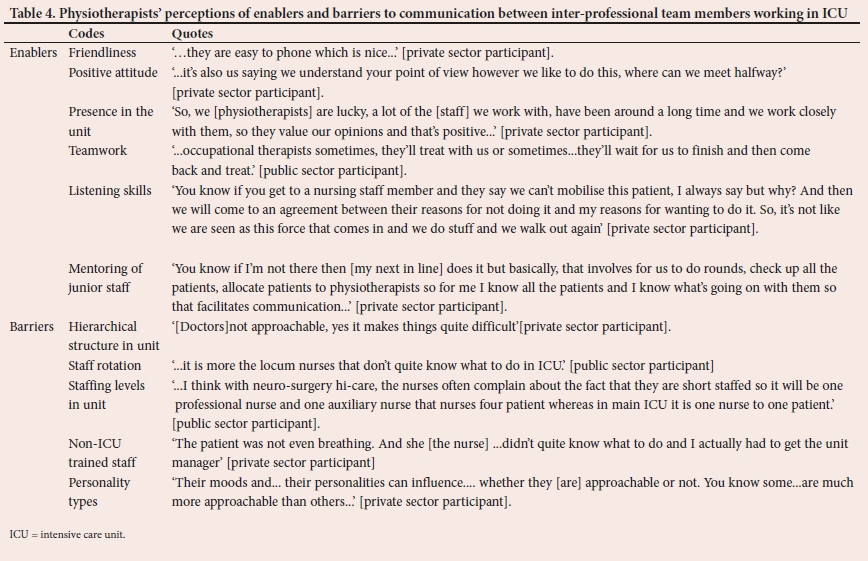 Table 4. Physiotherapists' perceptions of enablers and barriers to communication between inter-professional team members working in ICU

| | Codes | Quotes |
|---|---|---|
| Enablers | Friendliness | '…they are easy to phone which is nice…' [private sector participant]. |
| | Positive attitude | '…it's also us saying we understand your point of view however we like to do this, where can we meet halfway?' [private sector participant]. |
| | Presence in the unit | 'So, we [physiotherapists] are lucky, a lot of the [staff] we work with, have been around a long time and we work closely with them, so they value our opinions and that's positive…' [private sector participant]. |
| | Teamwork | '…occupational therapists sometimes, they'll treat with us or sometimes…they'll wait for us to finish and then come back and treat.' [public sector participant]. |
| | Listening skills | 'You know if you get to a nursing staff member and they say we can't mobilise this patient, I always say but why? And then we will come to an agreement between their reasons for not doing it and my reasons for wanting to do it. So, it's not like we are seen as this force that comes in and we do stuff and we walk out again' [private sector participant]. |
| | Mentoring of junior staff | 'You know if I'm not there then [my next in line] does it but basically, that involves for us to do rounds, check up all the patients, allocate patients to physiotherapists so for me I know all the patients and I know what's going on with them so that facilitates communication…' [private sector participant]. |
| Barriers | Hierarchical structure in unit | '[Doctors]not approachable, yes it makes things quite difficult'[private sector participant]. |
| | Staff rotation | '…it is more the locum nurses that don't quite know what to do in ICU.' [public sector participant] |
| | Staffing levels in unit | '…I think with neuro-surgery hi-care, the nurses often complain about the fact that they are short staffed so it will be one professional nurse and one auxiliary nurse that nurses four patient whereas in main ICU it is one nurse to one patient.' [public sector participant]. |
| | Non-ICU trained staff | 'The patient was not even breathing. And she [the nurse] …didn't quite know what to do and I actually had to get the unit manager' [private sector participant] |
| | Personality types | 'Their moods and… their personalities can influence…. whether they [are] approachable or not. You know some…are much more approachable than others…' [private sector participant]. |

ICU = intensive care unit.